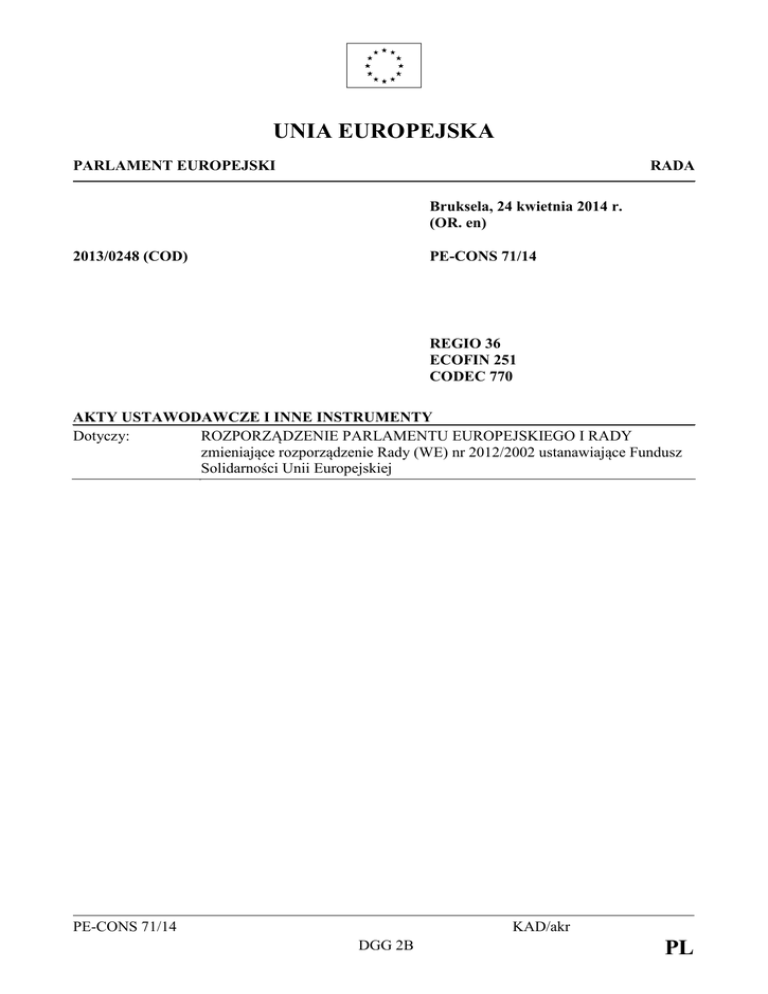 UNIA EUROPEJSKA

PARLAMENT EUROPEJSKI

RADA

Bruksela, 24 kwietnia 2014 r.
(OR. en)

2013/0248 (COD)

PE-CONS 71/14

REGIO 36
ECOFIN 251
CODEC 770

AKTY USTAWODAWCZE I INNE INSTRUMENTY

Dotyczy: ROZPORZĄDZENIE PARLAMENTU EUROPEJSKIEGO I RADY zmieniające rozporządzenie Rady (WE) nr 2012/2002 ustanawiające Fundusz Solidarności Unii Europejskiej

PE-CONS 71/14

KAD/akr

DGG 2B

PL